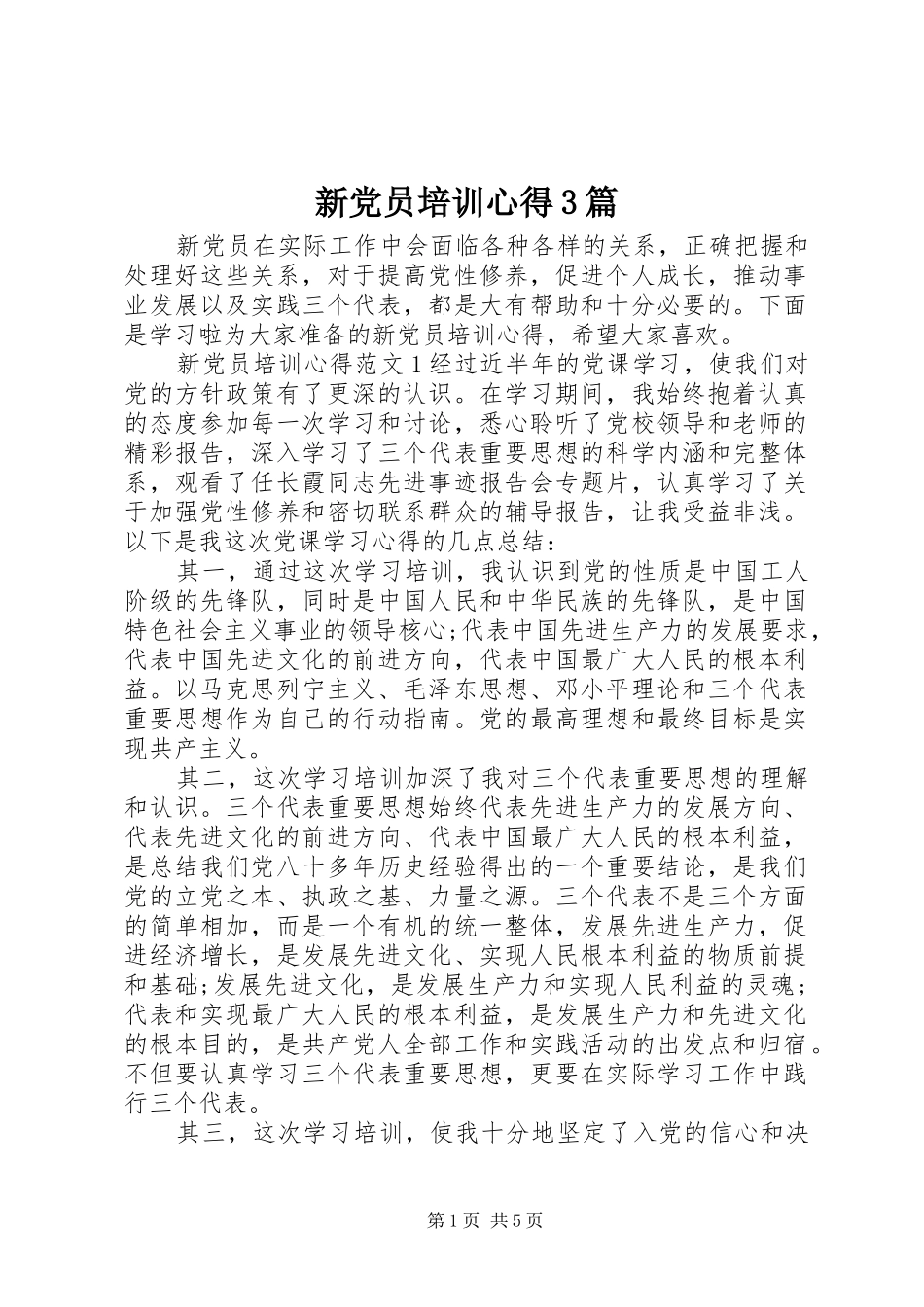 新党员培训心得3篇

新党员在实际工作中会面临各种各样的关系，正确把握和处理好这些关系，对于提高党性修养，促进个人成长，推动事业发展以及实践三个代表，都是大有帮助和十分必要的。下面是学习啦为大家准备的新党员培训心得，希望大家喜欢。

新党员培训心得范文1经过近半年的党课学习，使我们对党的方针政策有了更深的认识。在学习期间，我始终抱着认真的态度参加每一次学习和讨论，悉心聆听了党校领导和老师的精彩报告，深入学习了三个代表重要思想的科学内涵和完整体系，观看了任长霞同志先进事迹报告会专题片，认真学习了关于加强党性修养和密切联系群众的辅导报告，让我受益非浅。以下是我这次党课学习心得的几点总结：

其一，通过这次学习培训，我认识到党的性质是中国工人阶级的先锋队，同时是中国人民和中华民族的先锋队，是中国特色社会主义事业的领导核心;代表中国先进生产力的发展要求，代表中国先进文化的前进方向，代表中国最广大人民的根本利益。以马克思列宁主义、毛泽东思想、邓小平理论和三个代表重要思想作为自己的行动指南。党的最高理想和最终目标是实现共产主义。

其二，这次学习培训加深了我对三个代表重要思想的理解和认识。三个代表重要思想始终代表先进生产力的发展方向、代表先进文化的前进方向、代表中国最广大人民的根本利益，是总结我们党八十多年历史经验得出的一个重要结论，是我们党的立党之本、执政之基、力量之源。三个代表不是三个方面的简单相加，而是一个有机的统一整体，发展先进生产力，促进经济增长，是发展先进文化、实现人民根本利益的物质前提和基础;发展先进文化，是发展生产力和实现人民利益的灵魂;代表和实现最广大人民的根本利益，是发展生产力和先进文化的根本目的，是共产党人全部工作和实践活动的出发点和归宿。不但要认真学习三个代表重要思想，更要在实际学习工作中践行三个代表。

其三，这次学习培训，使我十分地坚定了入党的信心和决

第1页 共5页